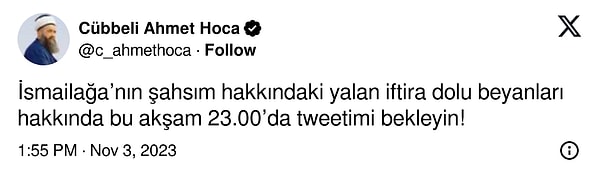 Cübbeli Ahmet Hoca
@c_ahmethoca · Follow

İsmailağa'nın şahsım hakkındaki yalan iftira dolu beyanları hakkında bu akşam 23.00'da tweetimi bekleyin!

1:55 PM · Nov 3, 2023